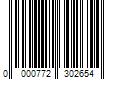 0 000772 302654